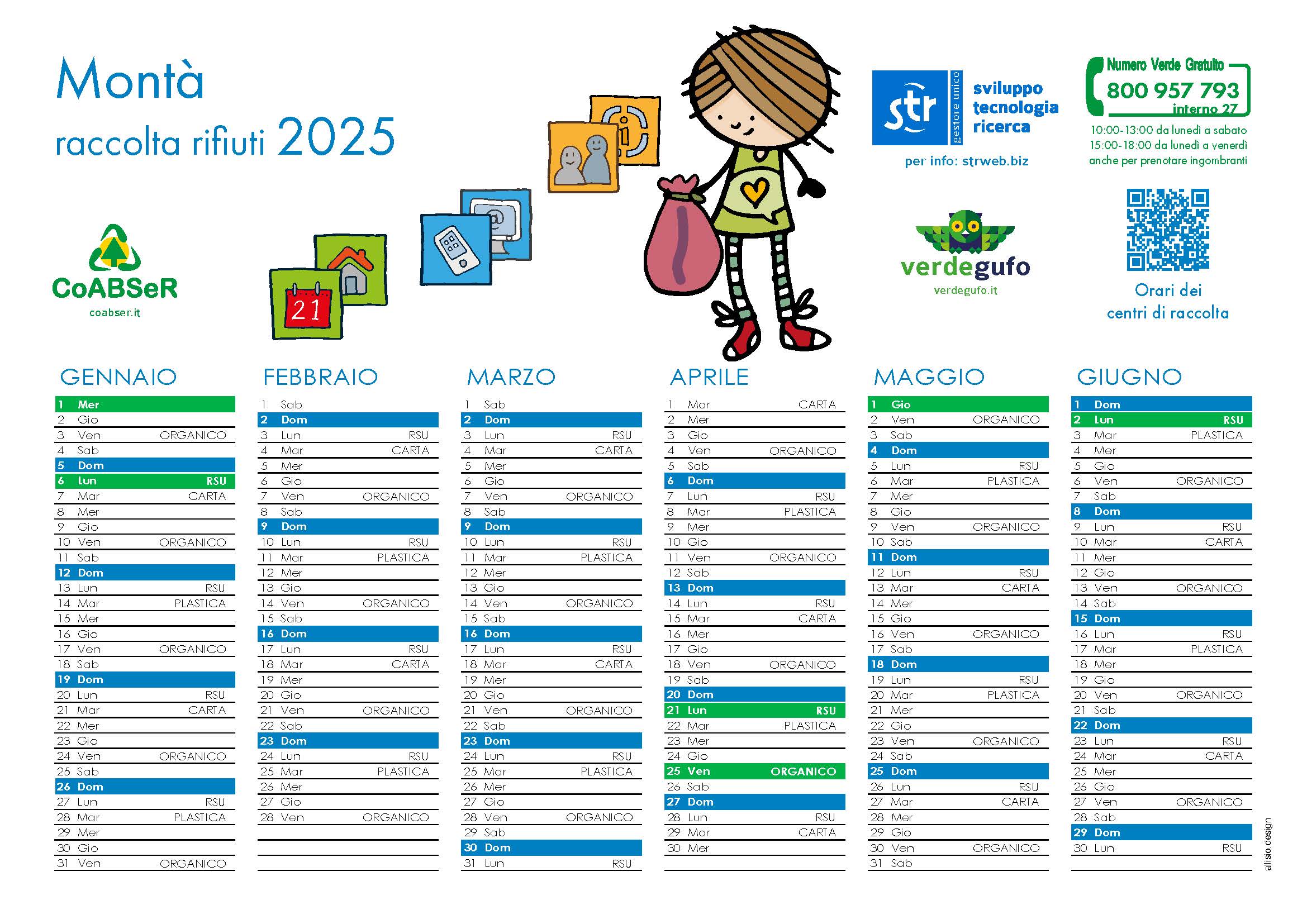 Montà
raccolta rifiuti 2025

CoABSeR
coabser.it

21

str
gestore unico
sviluppo
tecnologia
ricerca
per info: strweb.biz

Numero Verde Gratuito
800 957 793
interno 27
10:00-13:00 da lunedì a sabato
15:00-18:00 da lunedì a venerdì
anche per prenotare ingombranti

verdegufo
verdegufo.it

Orari dei
centri di raccolta

GENNAIO
1 Mer
2 Gio
3 Ven ORGANICO
4 Sab
5 Dom
6 Lun RSU
7 Mar CARTA
8 Mer
9 Gio
10 Ven ORGANICO
11 Sab
12 Dom
13 Lun RSU
14 Mar PLASTICA
15 Mer
16 Gio
17 Ven ORGANICO
18 Sab
19 Dom
20 Lun RSU
21 Mar CARTA
22 Mer
23 Gio
24 Ven ORGANICO
25 Sab
26 Dom
27 Lun RSU
28 Mar PLASTICA
29 Mer
30 Gio
31 Ven ORGANICO

FEBBRAIO
1 Sab
2 Dom
3 Lun RSU
4 Mar CARTA
5 Mer
6 Gio
7 Ven ORGANICO
8 Sab
9 Dom
10 Lun RSU
11 Mar PLASTICA
12 Mer
13 Gio
14 Ven ORGANICO
15 Sab
16 Dom
17 Lun RSU
18 Mar CARTA
19 Mer
20 Gio
21 Ven ORGANICO
22 Sab
23 Dom
24 Lun RSU
25 Mar PLASTICA
26 Mer
27 Gio
28 Ven ORGANICO

MARZO
1 Sab
2 Dom
3 Lun RSU
4 Mar CARTA
5 Mer
6 Gio
7 Ven ORGANICO
8 Sab
9 Dom
10 Lun RSU
11 Mar PLASTICA
12 Mer
13 Gio
14 Ven ORGANICO
15 Sab
16 Dom
17 Lun RSU
18 Mar CARTA
19 Mer
20 Gio
21 Ven ORGANICO
22 Sab
23 Dom
24 Lun RSU
25 Mar PLASTICA
26 Mer
27 Gio
28 Ven ORGANICO
29 Sab
30 Dom
31 Lun RSU

APRILE
1 Mar CARTA
2 Mer
3 Gio
4 Ven ORGANICO
5 Sab
6 Dom
7 Lun RSU
8 Mar PLASTICA
9 Mer
10 Gio
11 Ven ORGANICO
12 Sab
13 Dom
14 Lun RSU
15 Mar CARTA
16 Mer
17 Gio
18 Ven ORGANICO
19 Sab
20 Dom
21 Lun RSU
22 Mar PLASTICA
23 Mer
24 Gio
25 Ven ORGANICO
26 Sab
27 Dom
28 Lun RSU
29 Mar CARTA
30 Mer

MAGGIO
1 Gio
2 Ven ORGANICO
3 Sab
4 Dom
5 Lun RSU
6 Mar PLASTICA
7 Mer
8 Gio
9 Ven ORGANICO
10 Sab
11 Dom
12 Lun RSU
13 Mar CARTA
14 Mer
15 Gio
16 Ven ORGANICO
17 Sab
18 Dom
19 Lun RSU
20 Mar PLASTICA
21 Mer
22 Gio
23 Ven ORGANICO
24 Sab
25 Dom
26 Lun RSU
27 Mar CARTA
28 Mer
29 Gio
30 Ven ORGANICO
31 Sab

GIUGNO
1 Dom
2 Lun RSU
3 Mar PLASTICA
4 Mer
5 Gio
6 Ven ORGANICO
7 Sab
8 Dom
9 Lun RSU
10 Mar CARTA
11 Mer
12 Gio
13 Ven ORGANICO
14 Sab
15 Dom
16 Lun RSU
17 Mar PLASTICA
18 Mer
19 Gio
20 Ven ORGANICO
21 Sab
22 Dom
23 Lun RSU
24 Mar CARTA
25 Mer
26 Gio
27 Ven ORGANICO
28 Sab
29 Dom
30 Lun RSU

allisio design